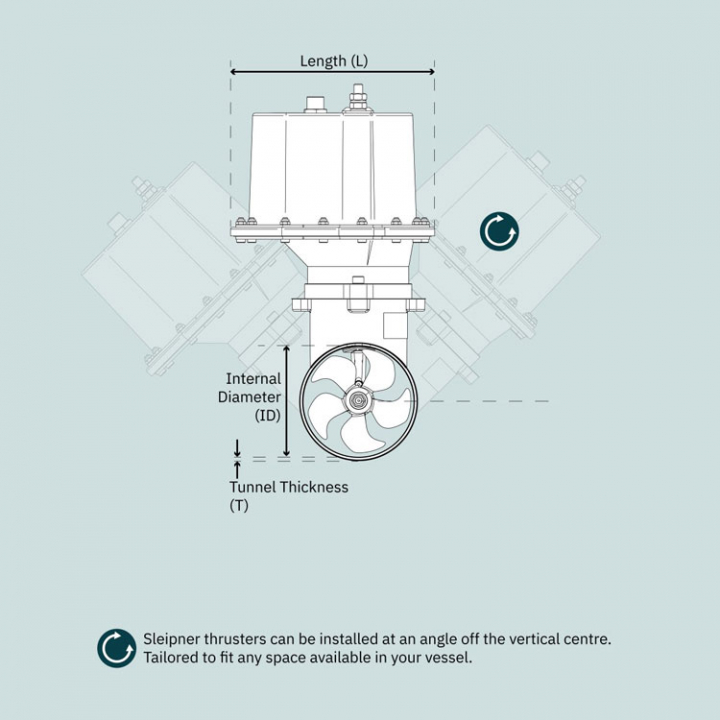 Length (L)

Internal Diameter (ID)

Tunnel Thickness (T)

Sleipner thrusters can be installed at an angle off the vertical centre. Tailored to fit any space available in your vessel.